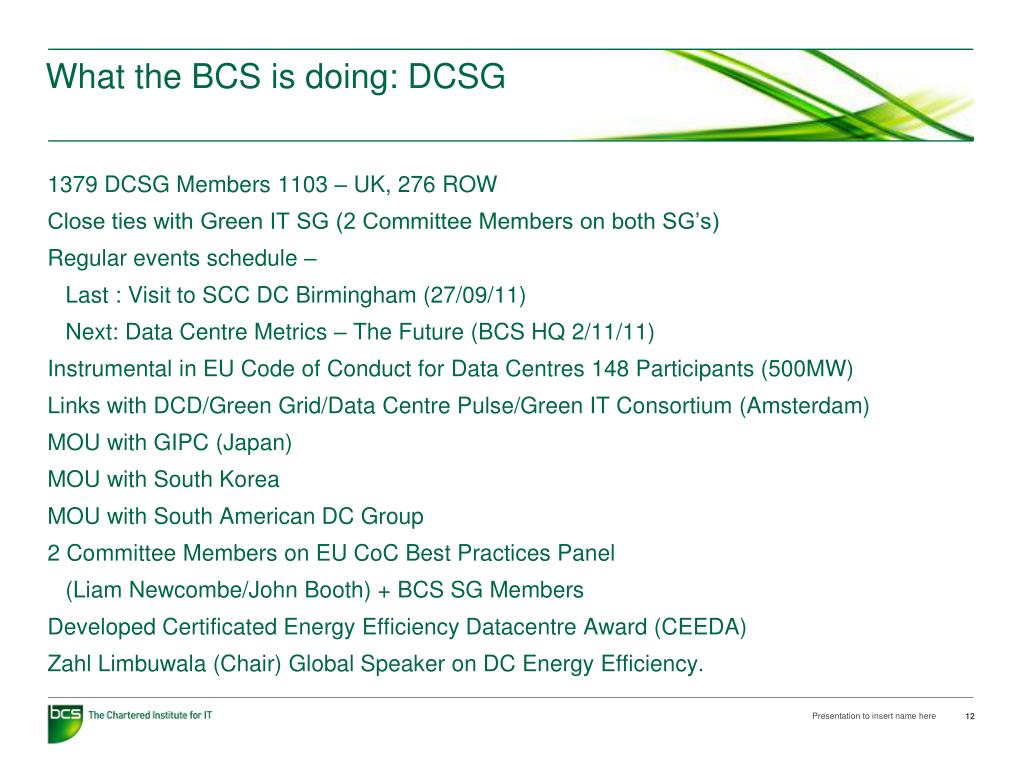 What the BCS is doing: DCSG

1379 DCSG Members 1103 – UK, 276 ROW

Close ties with Green IT SG (2 Committee Members on both SG's)

Regular events schedule –

Last : Visit to SCC DC Birmingham (27/09/11)

Next: Data Centre Metrics – The Future (BCS HQ 2/11/11)

Instrumental in EU Code of Conduct for Data Centres 148 Participants (500MW)

Links with DCD/Green Grid/Data Centre Pulse/Green IT Consortium (Amsterdam)

MOU with GIPC (Japan)

MOU with South Korea

MOU with South American DC Group

2 Committee Members on EU CoC Best Practices Panel

(Liam Newcombe/John Booth) + BCS SG Members

Developed Certificated Energy Efficiency Datacentre Award (CEEDA)

Zahl Limbuwala (Chair) Global Speaker on DC Energy Efficiency.

bcs The Chartered Institute for IT

Presentation to insert name here 12